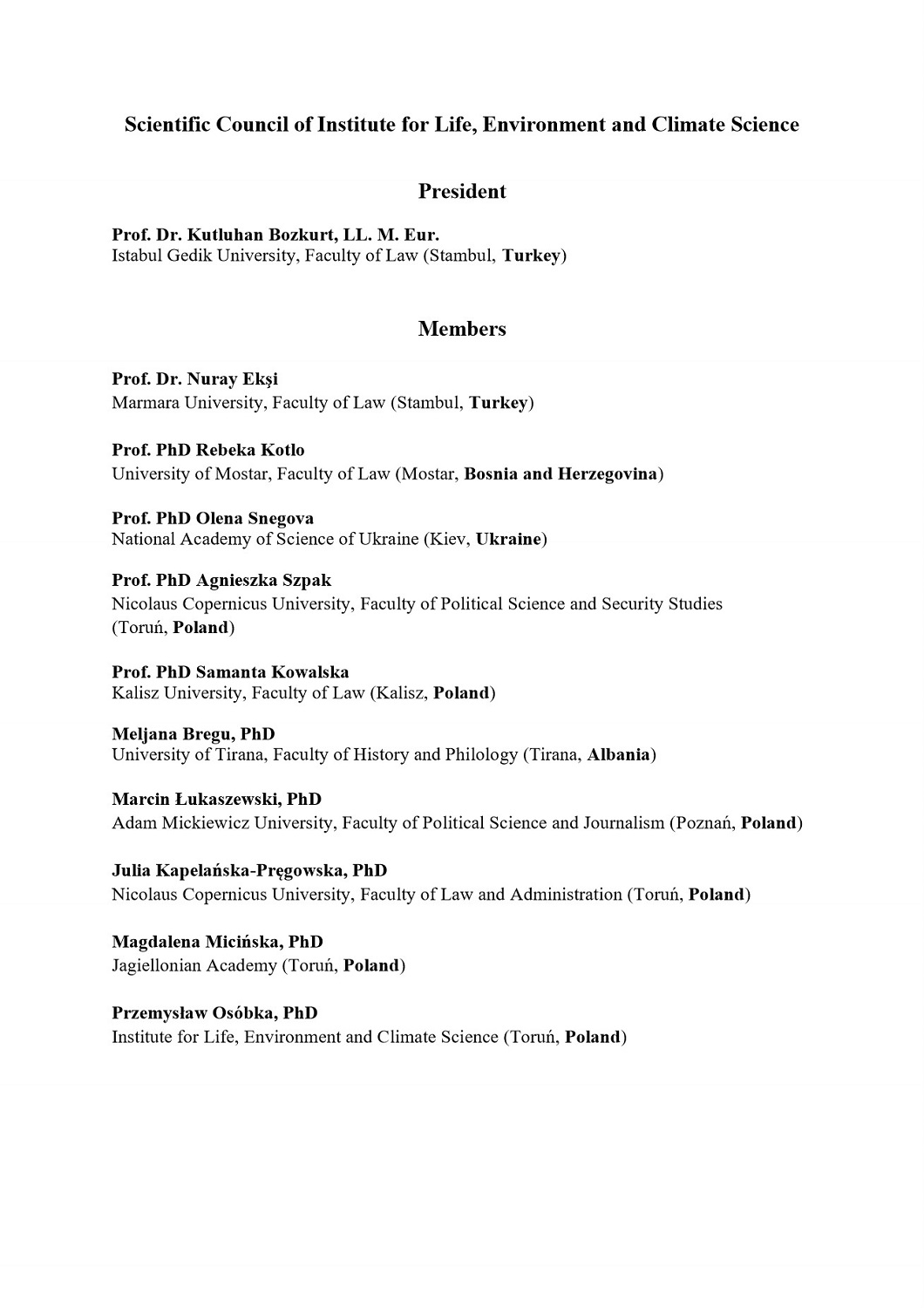 Scientific Council of Institute for Life, Environment and Climate Science

President

Prof. Dr. Kutluhan Bozkurt, LL. M. Eur.
Istabul Gedik University, Faculty of Law (Stambul, Turkey)

Members

Prof. Dr. Nuray Ekşi
Marmara University, Faculty of Law (Stambul, Turkey)

Prof. PhD Rebeka Kotlo
University of Mostar, Faculty of Law (Mostar, Bosnia and Herzegovina)

Prof. PhD Olena Snegova
National Academy of Science of Ukraine (Kiev, Ukraine)

Prof. PhD Agnieszka Szpak
Nicolaus Copernicus University, Faculty of Political Science and Security Studies (Toruń, Poland)

Prof. PhD Samanta Kowalska
Kalisz University, Faculty of Law (Kalisz, Poland)

Meljana Bregu, PhD
University of Tirana, Faculty of History and Philology (Tirana, Albania)

Marcin Łukaszewski, PhD
Adam Mickiewicz University, Faculty of Political Science and Journalism (Poznań, Poland)

Julia Kapelańska-Pręgowska, PhD
Nicolaus Copernicus University, Faculty of Law and Administration (Toruń, Poland)

Magdalena Micińska, PhD
Jagiellonian Academy (Toruń, Poland)

Przemysław Osóbka, PhD
Institute for Life, Environment and Climate Science (Toruń, Poland)